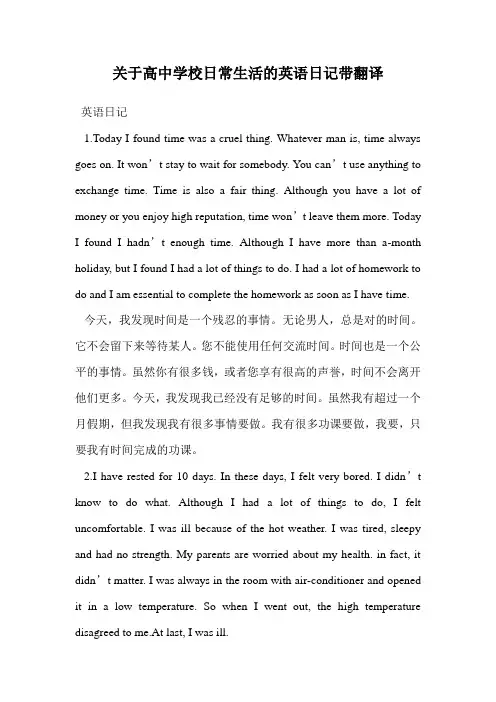 关于高中学校日常生活的英语日记带翻译

英语日记

1.Today I found time was a cruel thing. Whatever man is, time always goes on. It won’t stay to wait for somebody. You can’t use anything to exchange time. Time is also a fair thing. Although you have a lot of money or you enjoy high reputation, time won’t leave them more. Today I found I hadn’t enough time. Although I have more than a-month holiday, but I found I had a lot of things to do. I had a lot of homework to do and I am essential to complete the homework as soon as I have time.

今天，我发现时间是一个残忍的事情。无论男人，总是对的时间。它不会留下来等待某人。您不能使用任何交流时间。时间也是一个公平的事情。虽然你有很多钱，或者您享有很高的声誉，时间不会离开他们更多。今天，我发现我已经没有足够的时间。虽然我有超过一个月假期，但我发现我有很多事情要做。我有很多功课要做，我要，只要我有时间完成的功课。

2.I have rested for 10 days. In these days, I felt very bored. I didn’t know to do what. Although I had a lot of things to do, I felt uncomfortable. I was ill because of the hot weather. I was tired, sleepy and had no strength. My parents are worried about my health. in fact, it didn’t matter. I was always in the room with air-conditioner and opened it in a low temperature. So when I went out, the high temperature disagreed to me.At last, I was ill.